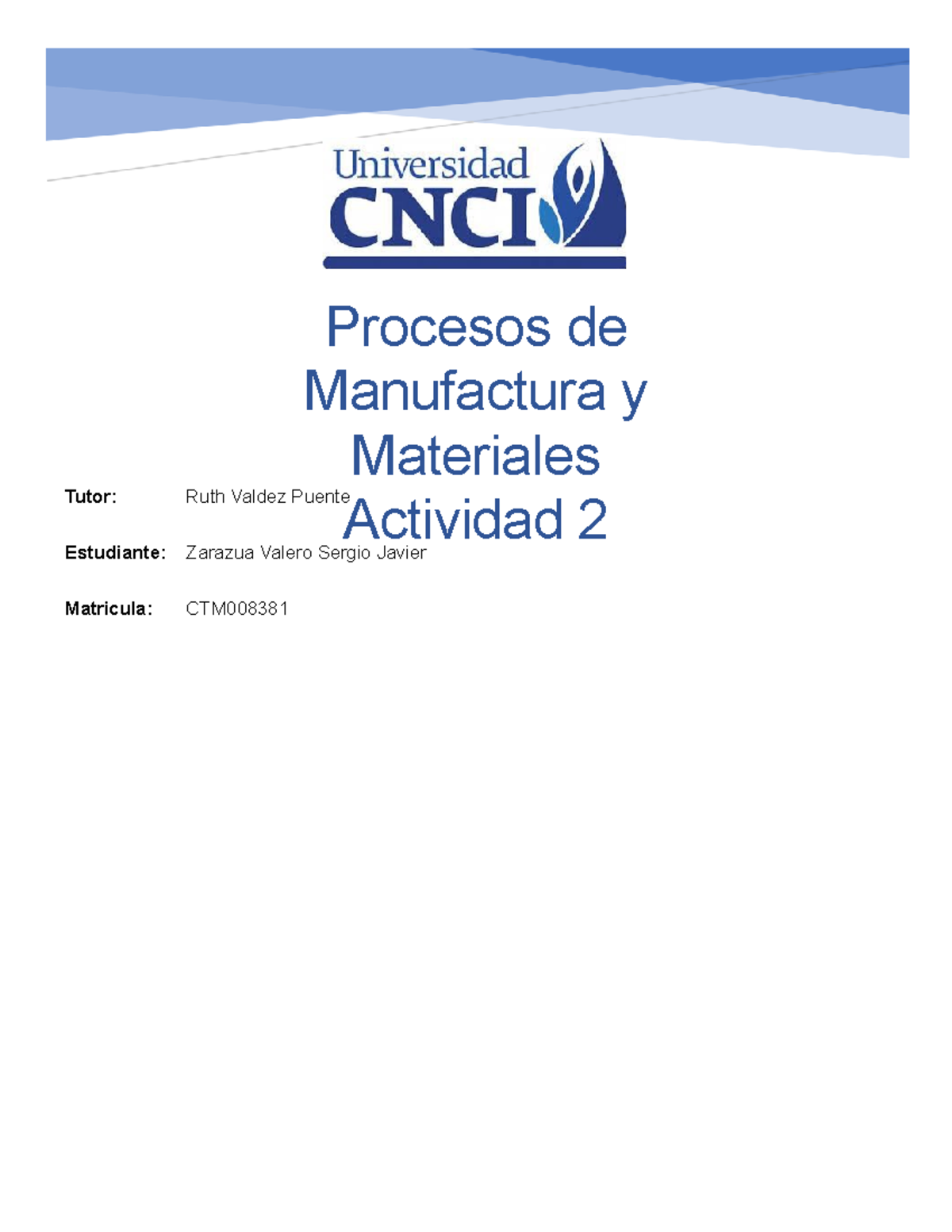 Universidad CNCI

Procesos de Manufactura y Materiales Actividad 2

Tutor: Ruth Valdez Puente

Estudiante: Zarazua Valero Sergio Javier

Matricula: CTM008381